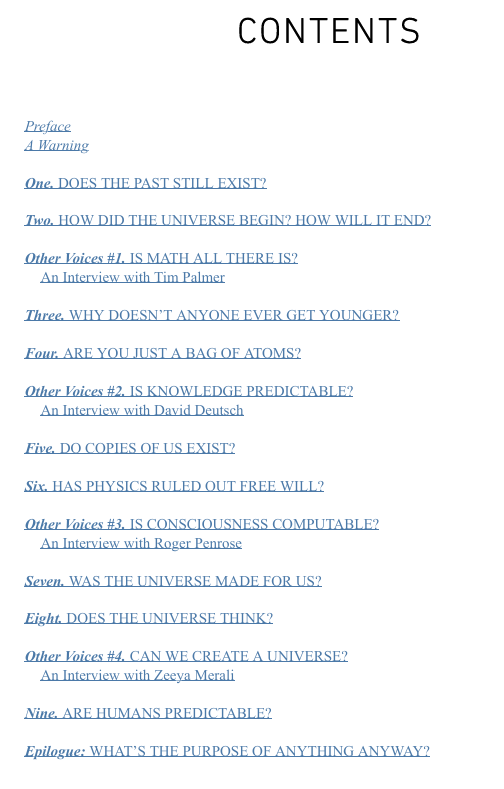 CONTENTS

Preface
A Warning

One. DOES THE PAST STILL EXIST?

Two. HOW DID THE UNIVERSE BEGIN? HOW WILL IT END?

Other Voices #1. IS MATH ALL THERE IS?
An Interview with Tim Palmer

Three. WHY DOESN'T ANYONE EVER GET YOUNGER?

Four. ARE YOU JUST A BAG OF ATOMS?

Other Voices #2. IS KNOWLEDGE PREDICTABLE?
An Interview with David Deutsch

Five. DO COPIES OF US EXIST?

Six. HAS PHYSICS RULED OUT FREE WILL?

Other Voices #3. IS CONSCIOUSNESS COMPUTABLE?
An Interview with Roger Penrose

Seven. WAS THE UNIVERSE MADE FOR US?

Eight. DOES THE UNIVERSE THINK?

Other Voices #4. CAN WE CREATE A UNIVERSE?
An Interview with Zeeya Merali

Nine. ARE HUMANS PREDICTABLE?

Epilogue: WHAT'S THE PURPOSE OF ANYTHING ANYWAY?